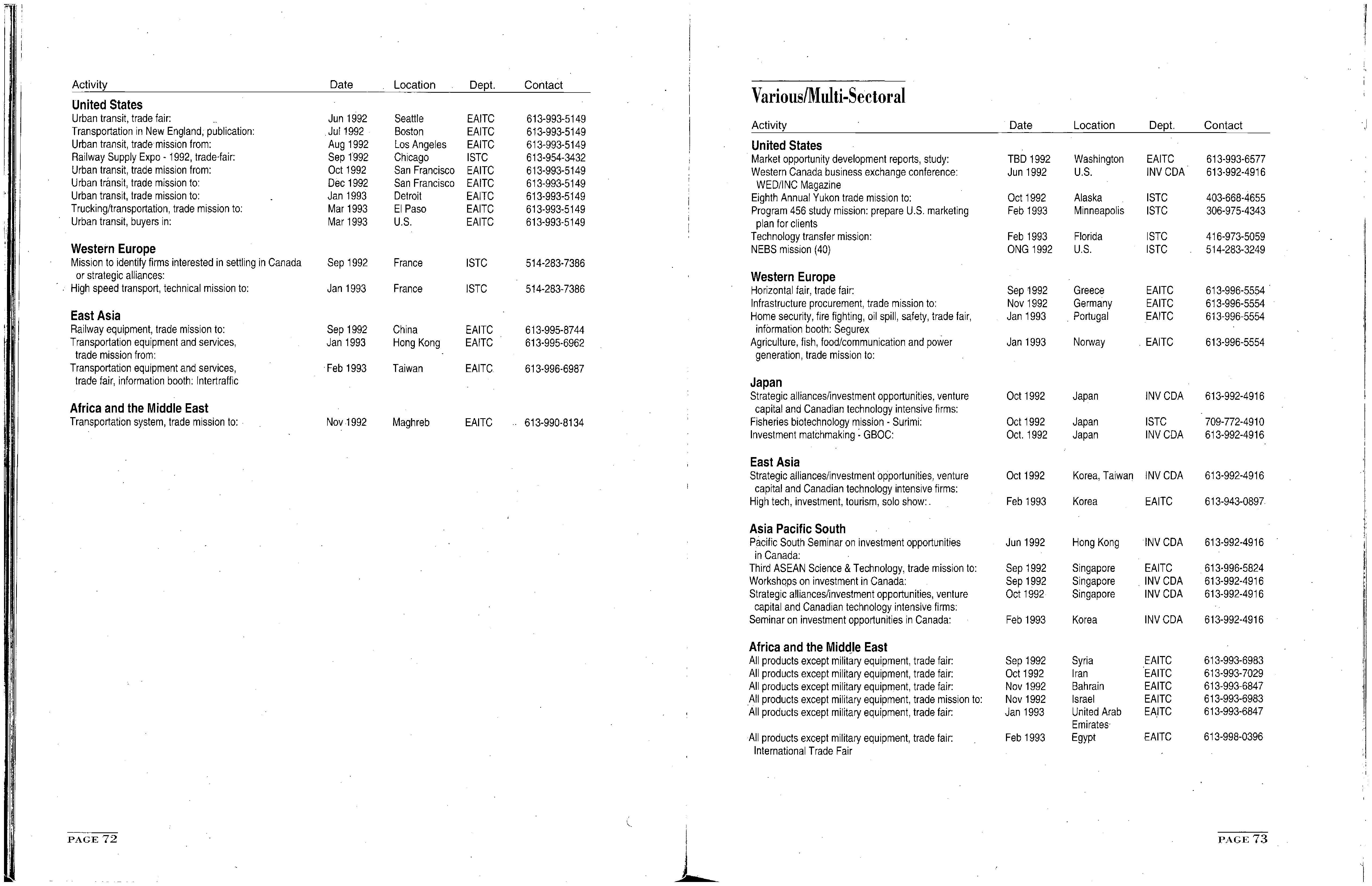 | Activity | Date | Location | Dept. | Contact |
|---|---|---|---|---|
| **United States** | | | | |
| Urban transit, trade fair: | Jun 1992 | Seattle | EAITC | 613-993-5149 |
| Transportation in New England, publication: | Jul 1992 | Boston | EAITC | 613-993-5149 |
| Urban transit, trade mission from: | Aug 1992 | Los Angeles | EAITC | 613-993-5149 |
| Railway Supply Expo - 1992, trade fair: | Sep 1992 | Chicago | ISTC | 613-954-3432 |
| Urban transit, trade mission from: | Oct 1992 | San Francisco | EAITC | 613-993-5149 |
| Urban transit, trade mission to: | Dec 1992 | San Francisco | EAITC | 613-993-5149 |
| Urban transit, trade mission to: | Jan 1993 | Detroit | EAITC | 613-993-5149 |
| Trucking/transportation, trade mission to: | Mar 1993 | El Paso | EAITC | 613-993-5149 |
| Urban transit, buyers in: | Mar 1993 | U.S. | EAITC | 613-993-5149 |
| **Western Europe** | | | | |
| Mission to identify firms interested in settling in Canada or strategic alliances: | Sep 1992 | France | ISTC | 514-283-7386 |
| High speed transport, technical mission to: | Jan 1993 | France | ISTC | 514-283-7386 |
| **East Asia** | | | | |
| Railway equipment, trade mission to: | Sep 1992 | China | EAITC | 613-995-8744 |
| Transportation equipment and services, trade mission from: | Jan 1993 | Hong Kong | EAITC | 613-995-6962 |
| Transportation equipment and services, trade fair, information booth: Intertraffic | Feb 1993 | Taiwan | EAITC | 613-996-6987 |
| **Africa and the Middle East** | | | | |
| Transportation system, trade mission to: | Nov 1992 | Maghreb | EAITC | 613-990-8134 |

PAGE 72

Various/Multi-Sectoral

| Activity | Date | Location | Dept. | Contact |
|---|---|---|---|---|
| **United States** | | | | |
| Market opportunity development reports, study: | TBD 1992 | Washington | EAITC | 613-993-6577 |
| Western Canada business exchange conference: WED/INC Magazine | Jun 1992 | U.S. | INV CDA | 613-992-4916 |
| Eighth Annual Yukon trade mission to: | Oct 1992 | Alaska | ISTC | 403-668-4655 |
| Program 456 study mission: prepare U.S. marketing plan for clients | Feb 1993 | Minneapolis | ISTC | 306-975-4343 |
| Technology transfer mission: | Feb 1993 | Florida | ISTC | 416-973-5059 |
| NEBS mission (40) | ONG 1992 | U.S. | ISTC | 514-283-3249 |
| **Western Europe** | | | | |
| Horizontal fair, trade fair: | Sep 1992 | Greece | EAITC | 613-996-5554 |
| Infrastructure procurement, trade mission to: | Nov 1992 | Germany | EAITC | 613-996-5554 |
| Home security, fire fighting, oil spill, safety, trade fair, information booth: Segurex | Jan 1993 | Portugal | EAITC | 613-996-5554 |
| Agriculture, fish, food/communication and power generation, trade mission to: | Jan 1993 | Norway | EAITC | 613-996-5554 |
| **Japan** | | | | |
| Strategic alliances/investment opportunities, venture capital and Canadian technology intensive firms: | Oct 1992 | Japan | INV CDA | 613-992-4916 |
| Fisheries biotechnology mission - Surimi: | Oct 1992 | Japan | ISTC | 709-772-4910 |
| Investment matchmaking - GBOC: | Oct. 1992 | Japan | INV CDA | 613-992-4916 |
| **East Asia** | | | | |
| Strategic alliances/investment opportunities, venture capital and Canadian technology intensive firms: | Oct 1992 | Korea, Taiwan | INV CDA | 613-992-4916 |
| High tech, investment, tourism, solo show: | Feb 1993 | Korea | EAITC | 613-943-0897 |
| **Asia Pacific South** | | | | |
| Pacific South Seminar on investment opportunities in Canada: | Jun 1992 | Hong Kong | INV CDA | 613-992-4916 |
| Third ASEAN Science & Technology, trade mission to: | Sep 1992 | Singapore | EAITC | 613-996-5824 |
| Workshops on investment in Canada: | Sep 1992 | Singapore | INV CDA | 613-992-4916 |
| Strategic alliances/investment opportunities, venture capital and Canadian technology intensive firms: | Oct 1992 | Singapore | INV CDA | 613-992-4916 |
| Seminar on investment opportunities in Canada: | Feb 1993 | Korea | INV CDA | 613-992-4916 |
| **Africa and the Middle East** | | | | |
| All products except military equipment, trade fair: | Sep 1992 | Syria | EAITC | 613-993-6983 |
| All products except military equipment, trade fair: | Oct 1992 | Iran | EAITC | 613-993-7029 |
| All products except military equipment, trade fair: | Nov 1992 | Bahrain | EAITC | 613-993-6847 |
| All products except military equipment, trade mission to: | Nov 1992 | Israel | EAITC | 613-993-6983 |
| All products except military equipment, trade fair: | Jan 1993 | United Arab Emirates | EAITC | 613-993-6847 |
| All products except military equipment, trade fair: International Trade Fair | Feb 1993 | Egypt | EAITC | 613-998-0396 |

PAGE 73